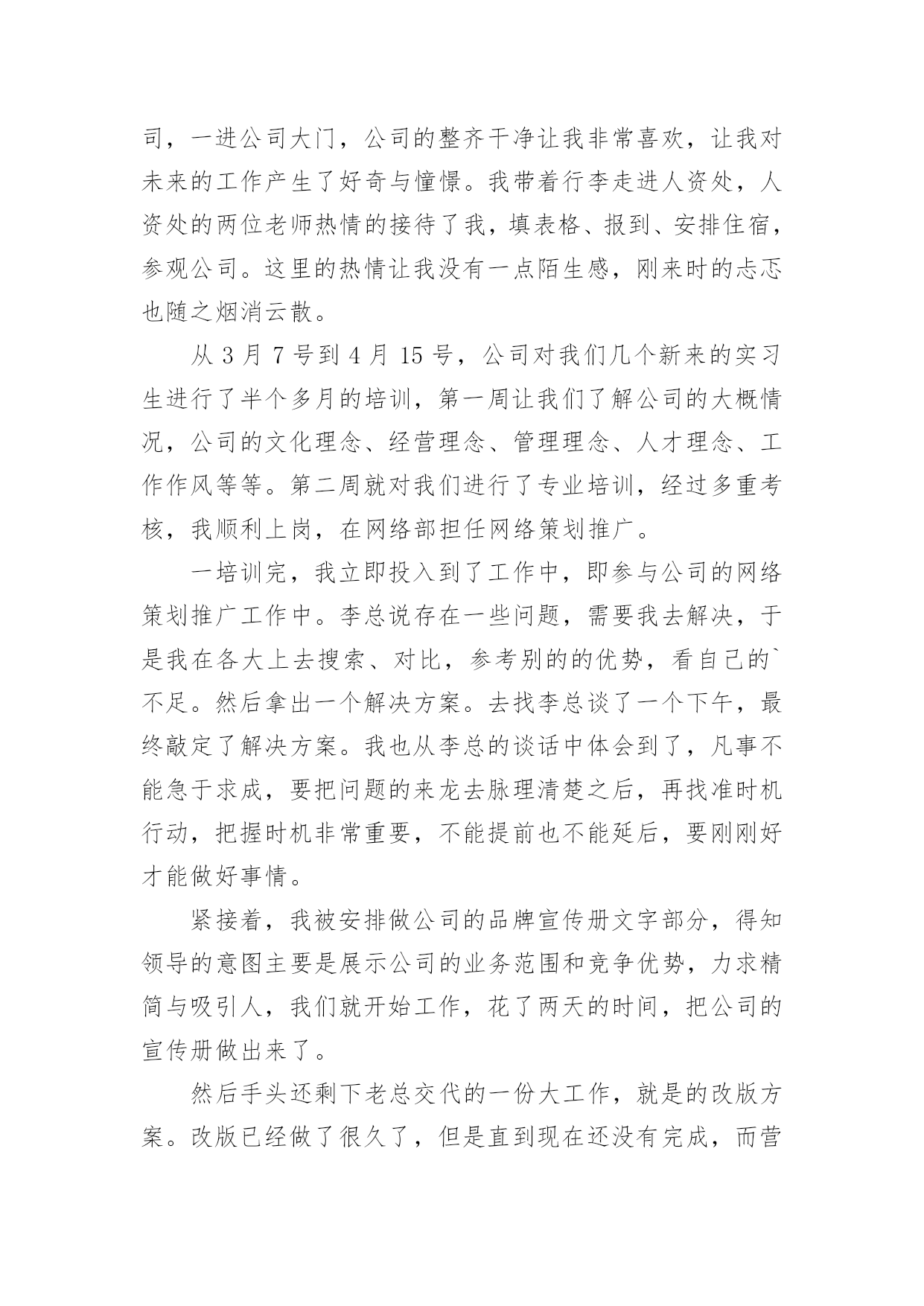 司，一进公司大门，公司的整齐干净让我非常喜欢，让我对未来的工作产生了好奇与憧憬。我带着行李走进人资处，人资处的两位老师热情的接待了我，填表格、报到、安排住宿，参观公司。这里的热情让我没有一点陌生感，刚来时的忐忑也随之烟消云散。

从 3 月 7 号到 4 月 15 号，公司对我们几个新来的实习生进行了半个多月的培训，第一周让我们了解公司的大概情况，公司的文化理念、经营理念、管理理念、人才理念、工作作风等等。第二周就对我们进行了专业培训，经过多重考核，我顺利上岗，在网络部担任网络策划推广。

一培训完，我立即投入到了工作中，即参与公司的网络策划推广工作中。李总说存在一些问题，需要我去解决，于是我在各大上去搜索、对比，参考别的的优势，看自己的`不足。然后拿出一个解决方案。去找李总谈了一个下午，最终敲定了解决方案。我也从李总的谈话中体会到了，凡事不能急于求成，要把问题的来龙去脉理清楚之后，再找准时机行动，把握时机非常重要，不能提前也不能延后，要刚刚好才能做好事情。

紧接着，我被安排做公司的品牌宣传册文字部分，得知领导的意图主要是展示公司的业务范围和竞争优势，力求精简与吸引人，我们就开始工作，花了两天的时间，把公司的宣传册做出来了。

然后手头还剩下老总交代的一份大工作，就是的改版方案。改版已经做了很久了，但是直到现在还没有完成，而营